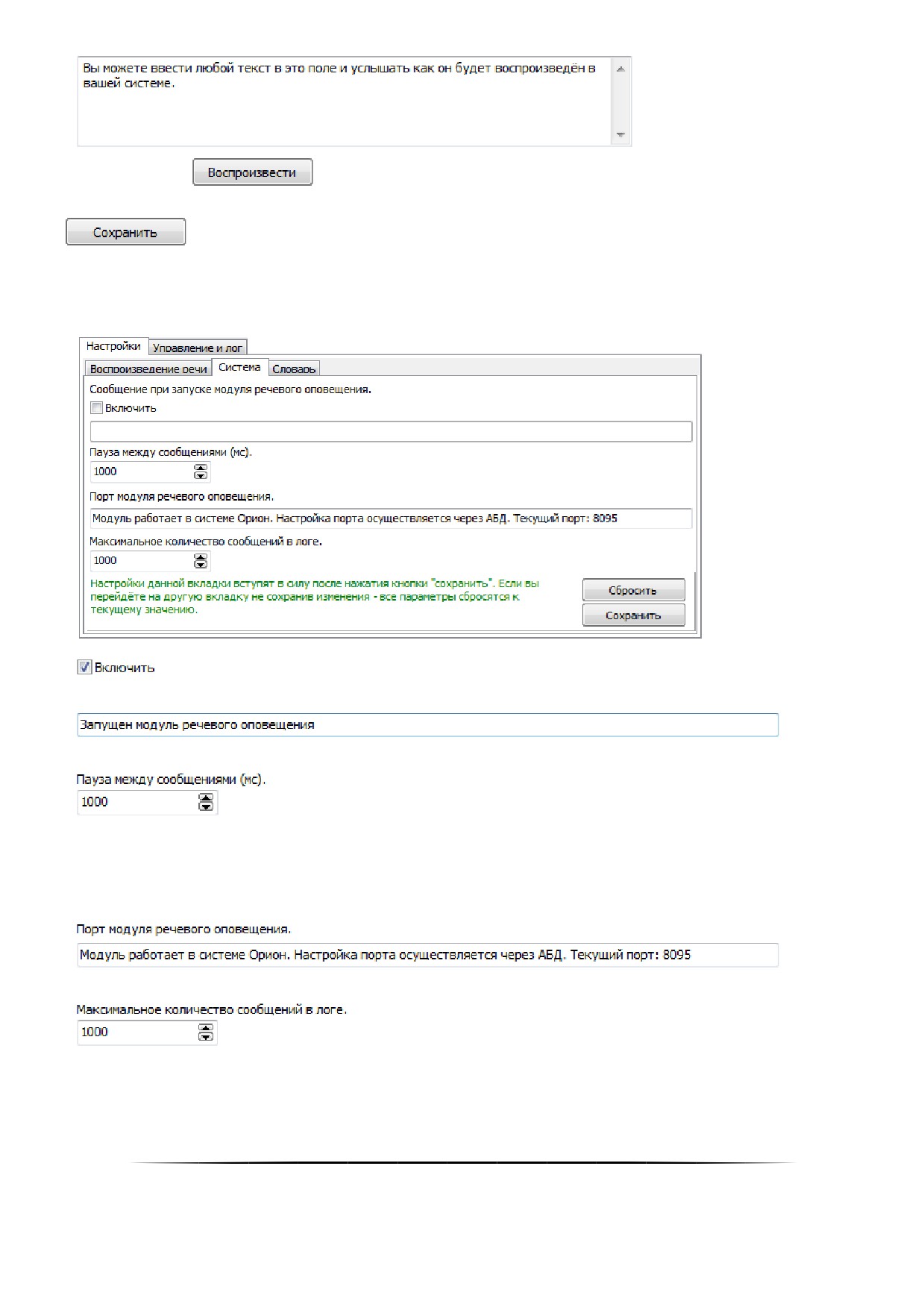 Вы можете ввести любой текст в это поле и услышать как он будет воспроизведён в вашей системе.

Воспроизвести

Сохранить

Настройки
Управление и лог

Воспроизведение речи
Система
Словарь

Сообщение при запуске модуля речевого оповещения.

Включить

Пауза между сообщениями (мс).

1000

Порт модуля речевого оповещения.

Модуль работает в системе Орион. Настройка порта осуществляется через АБД. Текущий порт: 8095

Максимальное количество сообщений в логе.

1000

Настройки данной вкладки вступят в силу после нажатия кнопки "сохранить". Если вы перейдёте на другую вкладку не сохранив изменения - все параметры сбросятся к текущему значению.

Сбросить

Сохранить

Включить

Запущен модуль речевого оповещения

Пауза между сообщениями (мс).

1000

Порт модуля речевого оповещения.

Модуль работает в системе Орион. Настройка порта осуществляется через АБД. Текущий порт: 8095

Максимальное количество сообщений в логе.

1000